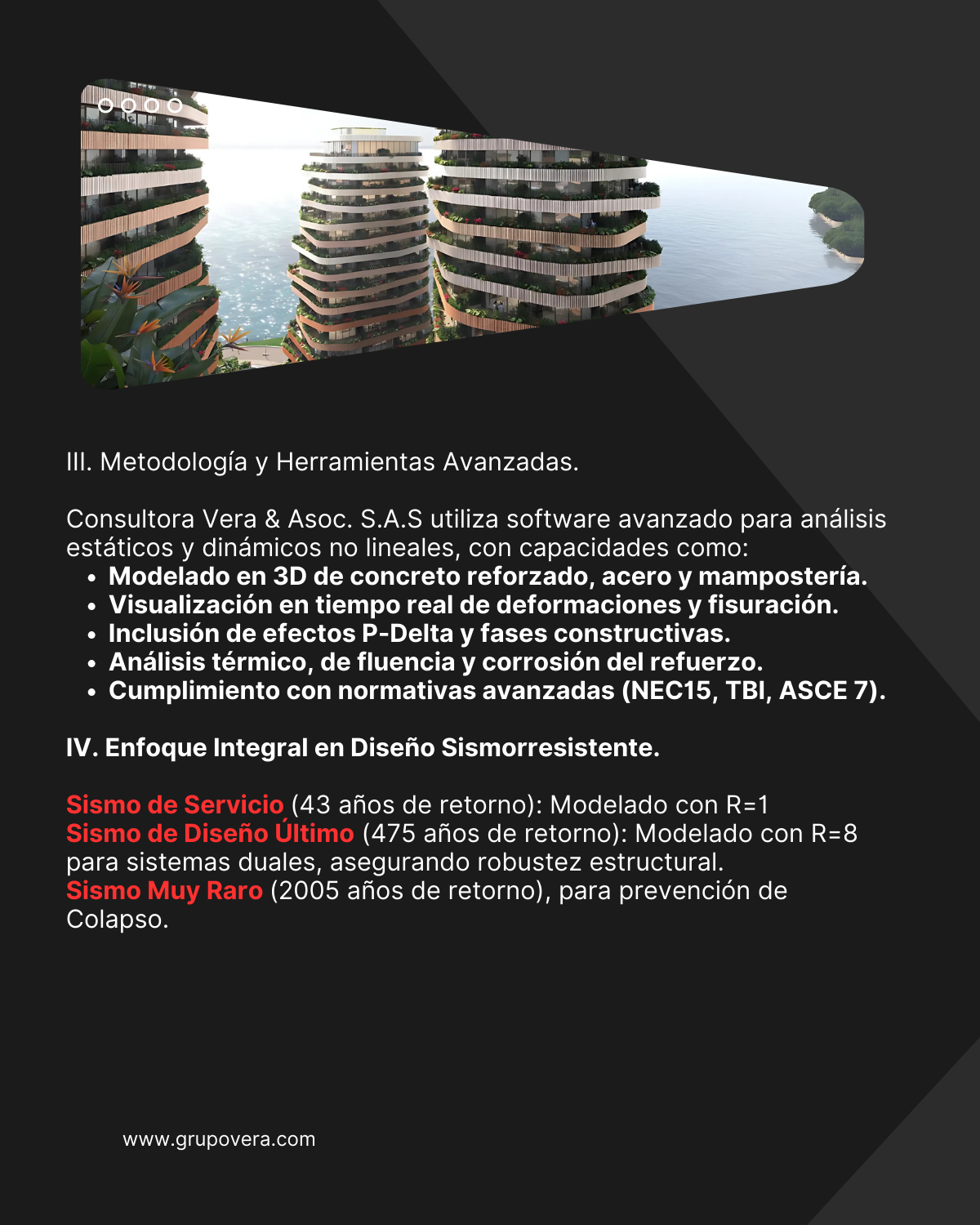 III. Metodología y Herramientas Avanzadas.

Consultora Vera & Asoc. S.A.S utiliza software avanzado para análisis estáticos y dinámicos no lineales, con capacidades como:

- Modelado en 3D de concreto reforzado, acero y mampostería.
- Visualización en tiempo real de deformaciones y fisuración.
- Inclusión de efectos P-Delta y fases constructivas.
- Análisis térmico, de fluencia y corrosión del refuerzo.
- Cumplimiento con normativas avanzadas (NEC15, TBI, ASCE 7).

IV. Enfoque Integral en Diseño Sismorresistente.

Sismo de Servicio (43 años de retorno): Modelado con R=1
Sismo de Diseño Último (475 años de retorno): Modelado con R=8 para sistemas duales, asegurando robustez estructural.
Sismo Muy Raro (2005 años de retorno), para prevención de Colapso.

www.grupovera.com